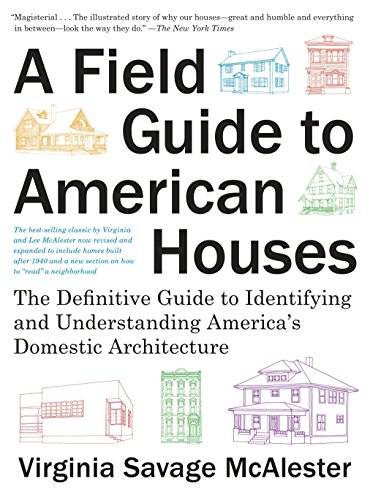 "Magisterial . . . The illustrated story of why our houses—great and humble and everything in between—look the way they do." —The New York Times

A Field Guide to American Houses

The best-selling classic by Virginia and Lee McAlester now revised and expanded to include homes built after 1940 and a new section on how to "read" a neighborhood

The Definitive Guide to Identifying and Understanding America's Domestic Architecture

Virginia Savage McAlester